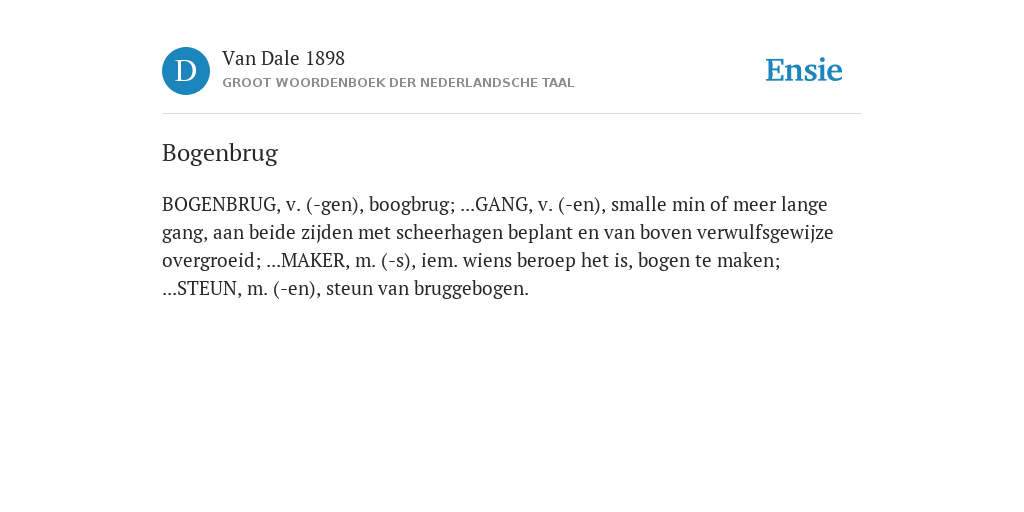 D

Van Dale 1898
GROOT WOORDENBOEK DER NEDERLANDSCHE TAAL

Ensie

Bogenbrug

BOGENBRUG, v. (-gen), boogbrug; ...GANG, v. (-en), smalle min of meer lange gang, aan beide zijden met scheerhagen beplant en van boven verwulfsgewijze overgroeid; ...MAKER, m. (-s), iem. wiens beroep het is, bogen te maken; ...STEUN, m. (-en), steun van bruggebogen.